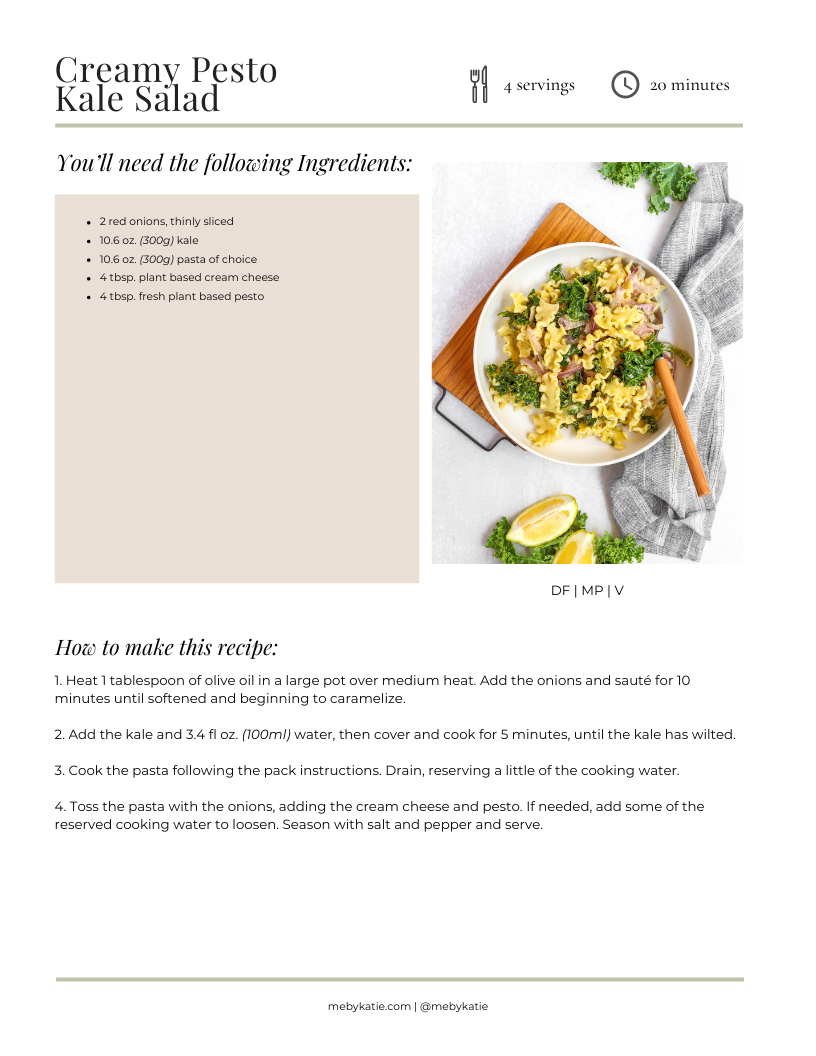 Creamy Pesto Kale Salad

4 servings

20 minutes

You'll need the following Ingredients:

- 2 red onions, thinly sliced
- 10.6 oz. (300g) kale
- 10.6 oz. (300g) pasta of choice
- 4 tbsp. plant based cream cheese
- 4 tbsp. fresh plant based pesto

DF | MP | V

How to make this recipe:

1. Heat 1 tablespoon of olive oil in a large pot over medium heat. Add the onions and sauté for 10 minutes until softened and beginning to caramelize.

2. Add the kale and 3.4 fl oz. (100ml) water, then cover and cook for 5 minutes, until the kale has wilted.

3. Cook the pasta following the pack instructions. Drain, reserving a little of the cooking water.

4. Toss the pasta with the onions, adding the cream cheese and pesto. If needed, add some of the reserved cooking water to loosen. Season with salt and pepper and serve.

mebykatie.com | @mebykatie